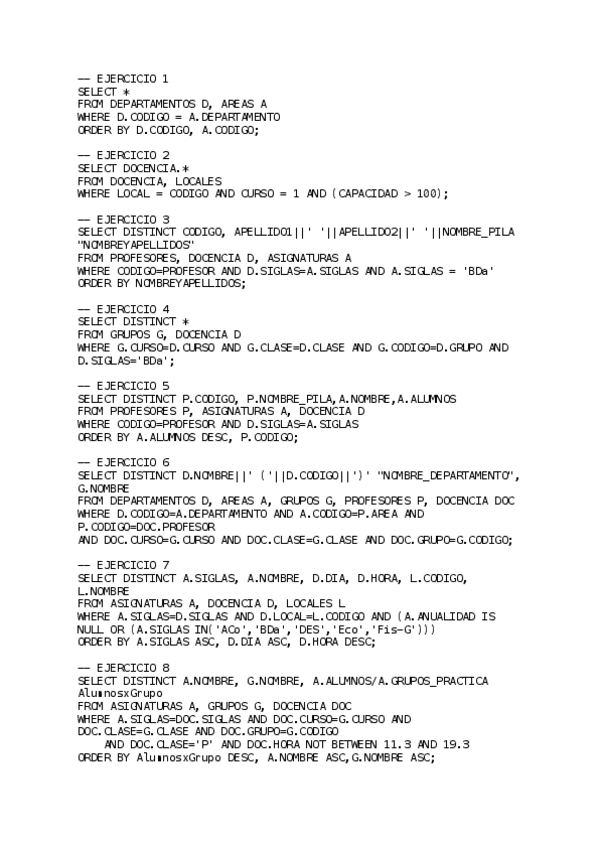 -- EJERCICIO 1
SELECT *
FROM DEPARTAMENTOS D, AREAS A
WHERE D.CODIGO = A.DEPARTAMENTO
ORDER BY D.CODIGO, A.CODIGO;

-- EJERCICIO 2
SELECT DOCENCIA.*
FROM DOCENCIA, LOCALES
WHERE LOCAL = CODIGO AND CURSO = 1 AND (CAPACIDAD > 100);

-- EJERCICIO 3
SELECT DISTINCT CODIGO, APELLIDO1||' '||APELLIDO2||' '||NOMBRE_PILA "NOMBREYAPELLIDOS"
FROM PROFESORES, DOCENCIA D, ASIGNATURAS A
WHERE CODIGO=PROFESOR AND D.SIGLAS=A.SIGLAS AND A.SIGLAS = 'BDa'
ORDER BY NOMBREYAPELLIDOS;

-- EJERCICIO 4
SELECT DISTINCT *
FROM GRUPOS G, DOCENCIA D
WHERE G.CURSO=D.CURSO AND G.CLASE=D.CLASE AND G.CODIGO=D.GRUPO AND D.SIGLAS='BDa';

-- EJERCICIO 5
SELECT DISTINCT P.CODIGO, P.NOMBRE_PILA,A.NOMBRE,A.ALUMNOS
FROM PROFESORES P, ASIGNATURAS A, DOCENCIA D
WHERE CODIGO=PROFESOR AND D.SIGLAS=A.SIGLAS
ORDER BY A.ALUMNOS DESC, P.CODIGO;

-- EJERCICIO 6
SELECT DISTINCT D.NOMBRE||' ('||D.CODIGO||')' "NOMBRE_DEPARTAMENTO", G.NOMBRE
FROM DEPARTAMENTOS D, AREAS A, GRUPOS G, PROFESORES P, DOCENCIA DOC
WHERE D.CODIGO=A.DEPARTAMENTO AND A.CODIGO=P.AREA AND P.CODIGO=DOC.PROFESOR
AND DOC.CURSO=G.CURSO AND DOC.CLASE=G.CLASE AND DOC.GRUPO=G.CODIGO;

-- EJERCICIO 7
SELECT DISTINCT A.SIGLAS, A.NOMBRE, D.DIA, D.HORA, L.CODIGO, L.NOMBRE
FROM ASIGNATURAS A, DOCENCIA D, LOCALES L
WHERE A.SIGLAS=D.SIGLAS AND D.LOCAL=L.CODIGO AND (A.ANUALIDAD IS NULL OR (A.SIGLAS IN('ACo','BDa','DES','Eco','Fis-G')))
ORDER BY A.SIGLAS ASC, D.DIA ASC, D.HORA DESC;

-- EJERCICIO 8
SELECT DISTINCT A.NOMBRE, G.NOMBRE, A.ALUMNOS/A.GRUPOS_PRACTICA AlumnosxGrupo
FROM ASIGNATURAS A, GRUPOS G, DOCENCIA DOC
WHERE A.SIGLAS=DOC.SIGLAS AND DOC.CURSO=G.CURSO AND DOC.CLASE=G.CLASE AND DOC.GRUPO=G.CODIGO
AND DOC.CLASE='P' AND DOC.HORA NOT BETWEEN 11.3 AND 19.3
ORDER BY AlumnosxGrupo DESC, A.NOMBRE ASC,G.NOMBRE ASC;